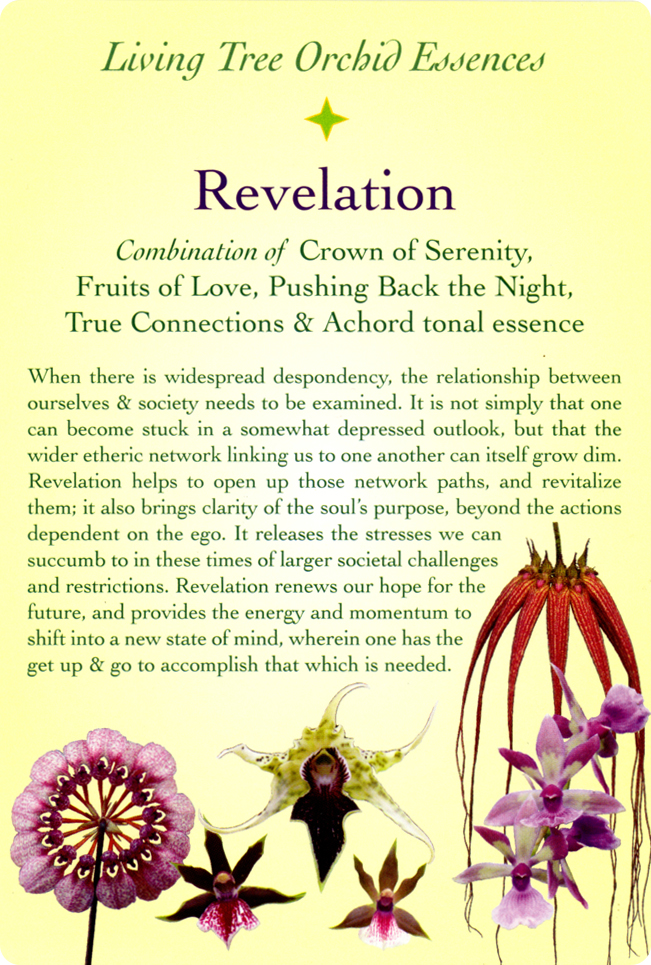 Living Tree Orchid Essences

Revelation

Combination of Crown of Serenity, Fruits of Love, Pushing Back the Night, True Connections & Achord tonal essence

When there is widespread despondency, the relationship between ourselves & society needs to be examined. It is not simply that one can become stuck in a somewhat depressed outlook, but that the wider etheric network linking us to one another can itself grow dim. Revelation helps to open up those network paths, and revitalize them; it also brings clarity of the soul's purpose, beyond the actions dependent on the ego. It releases the stresses we can succumb to in these times of larger societal challenges and restrictions. Revelation renews our hope for the future, and provides the energy and momentum to shift into a new state of mind, wherein one has the get up & go to accomplish that which is needed.